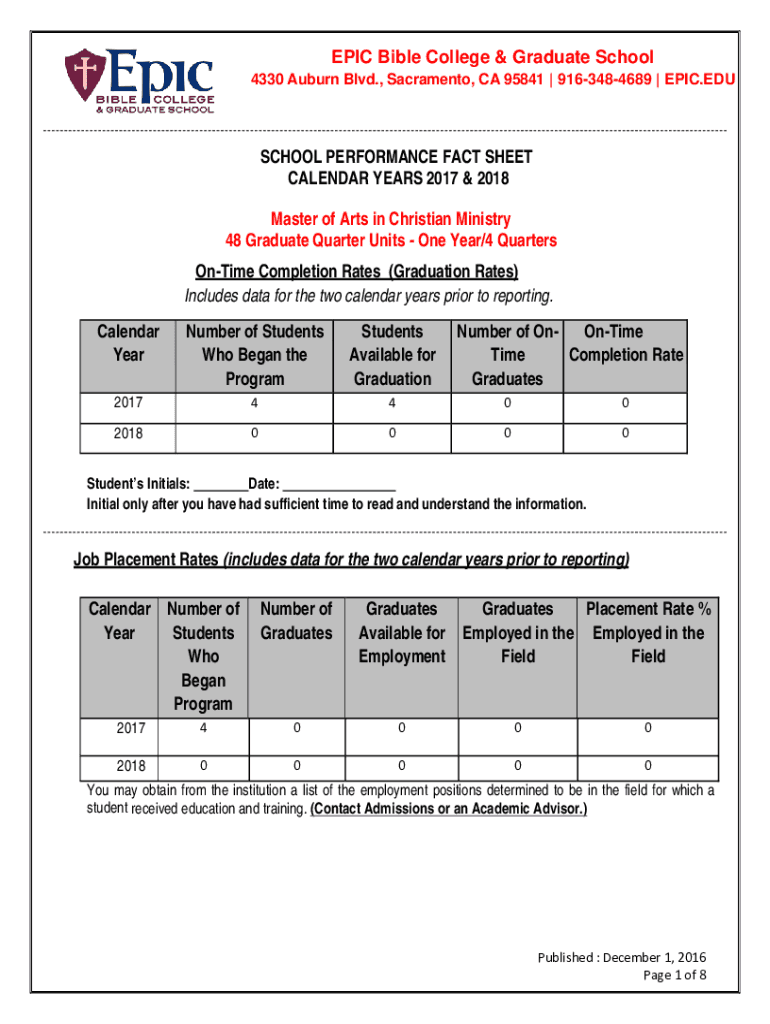 Epic
BIBLE COLLEGE
& GRADUATE SCHOOL

EPIC Bible College & Graduate School
4330 Auburn Blvd., Sacramento, CA 95841 | 916-348-4689 | EPIC.EDU

SCHOOL PERFORMANCE FACT SHEET
CALENDAR YEARS 2017 & 2018

Master of Arts in Christian Ministry
48 Graduate Quarter Units - One Year/4 Quarters

On-Time Completion Rates (Graduation Rates)
Includes data for the two calendar years prior to reporting.

| Calendar Year | Number of Students Who Began the Program | Students Available for Graduation | Number of On-Time Graduates | On-Time Completion Rate |
|---|---|---|---|---|
| 2017 | 4 | 4 | 0 | 0 |
| 2018 | 0 | 0 | 0 | 0 |

Student's Initials: ________Date: ________________
Initial only after you have had sufficient time to read and understand the information.

Job Placement Rates (includes data for the two calendar years prior to reporting)

| Calendar Year | Number of Students Who Began Program | Number of Graduates | Graduates Available for Employment | Graduates Employed in the Field | Placement Rate % Employed in the Field |
|---|---|---|---|---|---|
| 2017 | 4 | 0 | 0 | 0 | 0 |
| 2018 | 0 | 0 | 0 | 0 | 0 |

You may obtain from the institution a list of the employment positions determined to be in the field for which a student received education and training. (Contact Admissions or an Academic Advisor.)

Published : December 1, 2016
Page 1 of 8